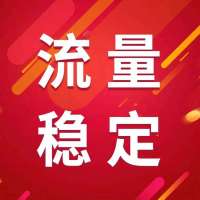 流量
稳定